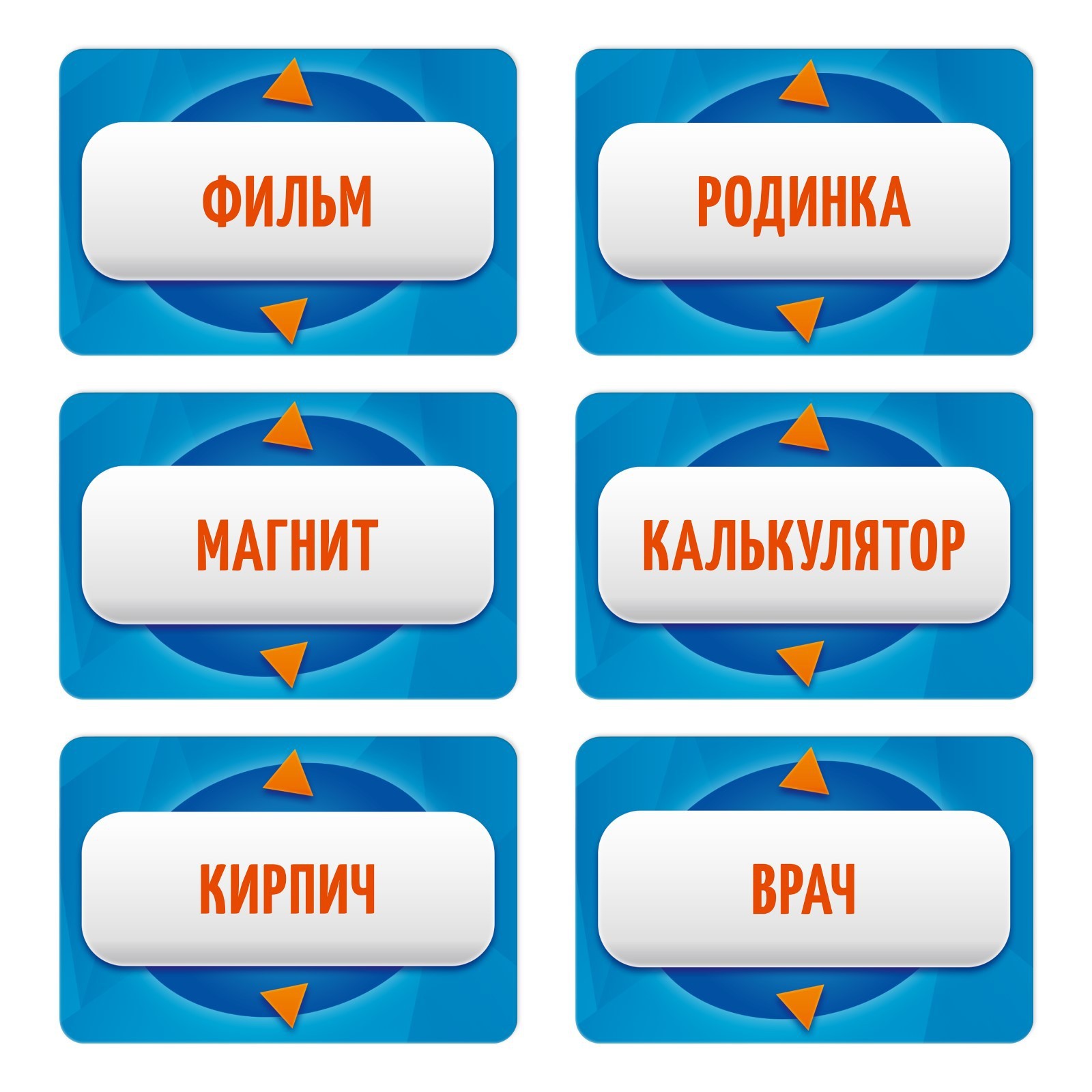 ФИЛЬМ

РОДИНКА

МАГНИТ

КАЛЬКУЛЯТОР

КИРПИЧ

ВРАЧ